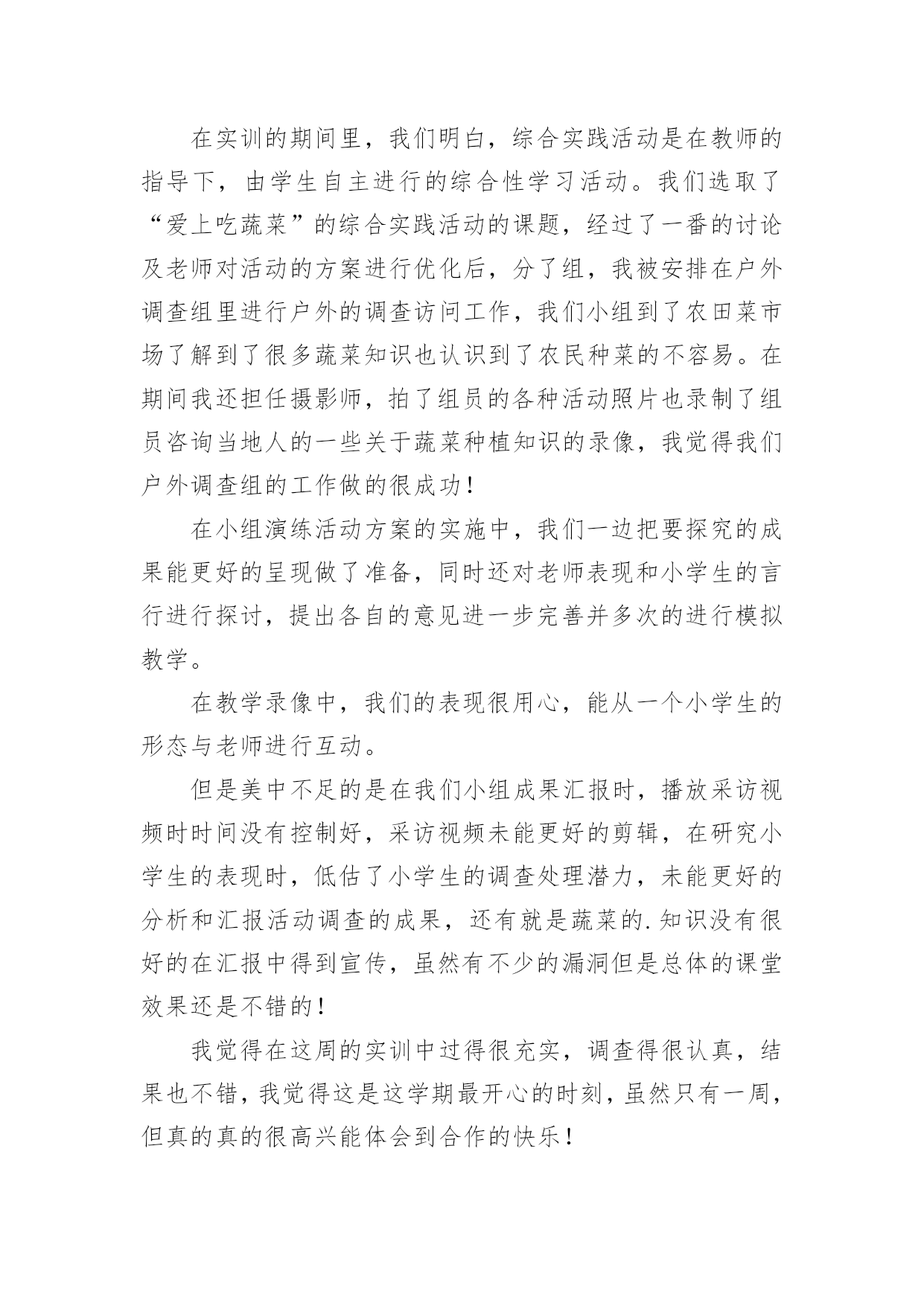 在实训的期间里，我们明白，综合实践活动是在教师的指导下，由学生自主进行的综合性学习活动。我们选取了“爱上吃蔬菜”的综合实践活动的课题，经过了一番的讨论及老师对活动的方案进行优化后，分了组，我被安排在户外调查组里进行户外的调查访问工作，我们小组到了农田菜市场了解到了很多蔬菜知识也认识到了农民种菜的不容易。在期间我还担任摄影师，拍了组员的各种活动照片也录制了组员咨询当地人的一些关于蔬菜种植知识的录像，我觉得我们户外调查组的工作做的很成功！

在小组演练活动方案的实施中，我们一边把要探究的成果能更好的呈现做了准备，同时还对老师表现和小学生的言行进行探讨，提出各自的意见进一步完善并多次的进行模拟教学。

在教学录像中，我们的表现很用心，能从一个小学生的形态与老师进行互动。

但是美中不足的是在我们小组成果汇报时，播放采访视频时时间没有控制好，采访视频未能更好的剪辑，在研究小学生的表现时，低估了小学生的调查处理潜力，未能更好的分析和汇报活动调查的成果，还有就是蔬菜的.知识没有很好的在汇报中得到宣传，虽然有不少的漏洞但是总体的课堂效果还是不错的！

我觉得在这周的实训中过得很充实，调查得很认真，结果也不错，我觉得这是这学期最开心的时刻，虽然只有一周，但真的真的很高兴能体会到合作的快乐！